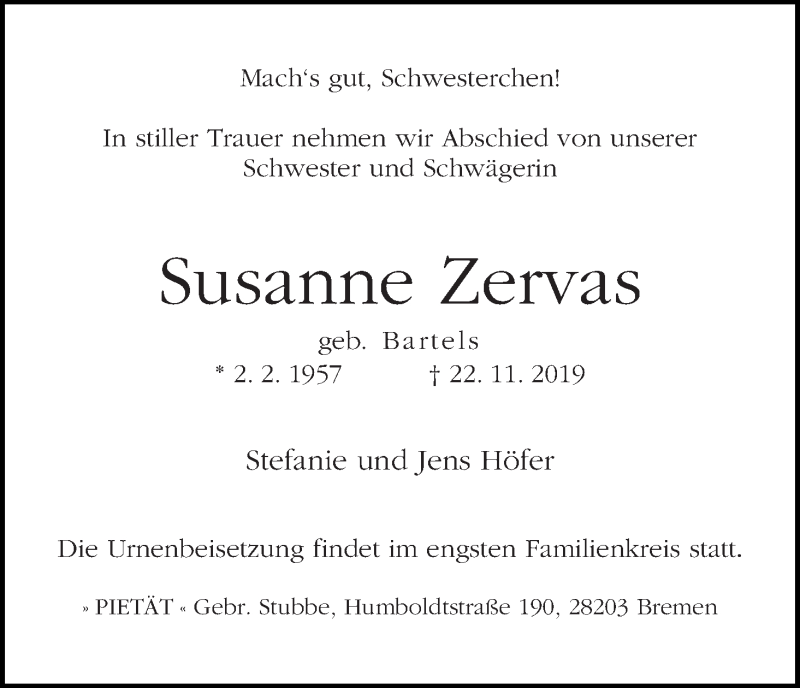 Mach‘s gut, Schwesterchen!

In stiller Trauer nehmen wir Abschied von unserer Schwester und Schwägerin

Susanne Zervas

geb. Bartels
* 2. 2. 1957 † 22. 11. 2019

Stefanie und Jens Höfer

Die Urnenbeisetzung findet im engsten Familienkreis statt.

» PIETÄT « Gebr. Stubbe, Humboldtstraße 190, 28203 Bremen